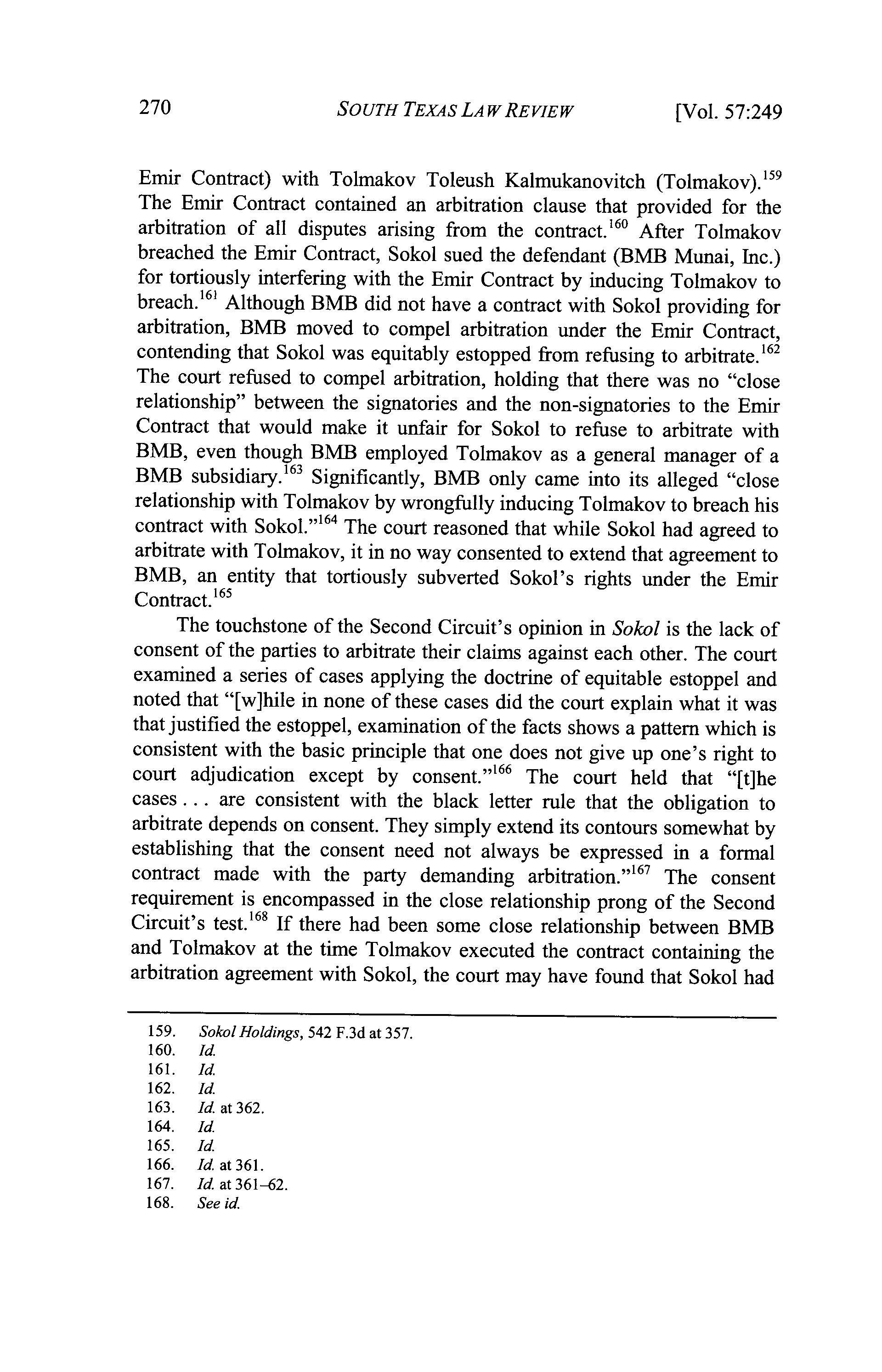 270 SOUTH TEXAS LAW REVIEW [Vol. 57:249

Emir Contract) with Tolmakov Toleush Kalmukanovitch (Tolmakov).$^{159}$ The Emir Contract contained an arbitration clause that provided for the arbitration of all disputes arising from the contract.$^{160}$ After Tolmakov breached the Emir Contract, Sokol sued the defendant (BMB Munai, Inc.) for tortiously interfering with the Emir Contract by inducing Tolmakov to breach.$^{161}$ Although BMB did not have a contract with Sokol providing for arbitration, BMB moved to compel arbitration under the Emir Contract, contending that Sokol was equitably estopped from refusing to arbitrate.$^{162}$ The court refused to compel arbitration, holding that there was no "close relationship" between the signatories and the non-signatories to the Emir Contract that would make it unfair for Sokol to refuse to arbitrate with BMB, even though BMB employed Tolmakov as a general manager of a BMB subsidiary.$^{163}$ Significantly, BMB only came into its alleged "close relationship with Tolmakov by wrongfully inducing Tolmakov to breach his contract with Sokol."$^{164}$ The court reasoned that while Sokol had agreed to arbitrate with Tolmakov, it in no way consented to extend that agreement to BMB, an entity that tortiously subverted Sokol's rights under the Emir Contract.$^{165}$

The touchstone of the Second Circuit's opinion in Sokol is the lack of consent of the parties to arbitrate their claims against each other. The court examined a series of cases applying the doctrine of equitable estoppel and noted that "[w]hile in none of these cases did the court explain what it was that justified the estoppel, examination of the facts shows a pattern which is consistent with the basic principle that one does not give up one's right to court adjudication except by consent."$^{166}$ The court held that "[t]he cases . . . are consistent with the black letter rule that the obligation to arbitrate depends on consent. They simply extend its contours somewhat by establishing that the consent need not always be expressed in a formal contract made with the party demanding arbitration."$^{167}$ The consent requirement is encompassed in the close relationship prong of the Second Circuit's test.$^{168}$ If there had been some close relationship between BMB and Tolmakov at the time Tolmakov executed the contract containing the arbitration agreement with Sokol, the court may have found that Sokol had

159. Sokol Holdings, 542 F.3d at 357.
160. Id.
161. Id.
162. Id.
163. Id. at 362.
164. Id.
165. Id.
166. Id. at 361.
167. Id. at 361–62.
168. See id.